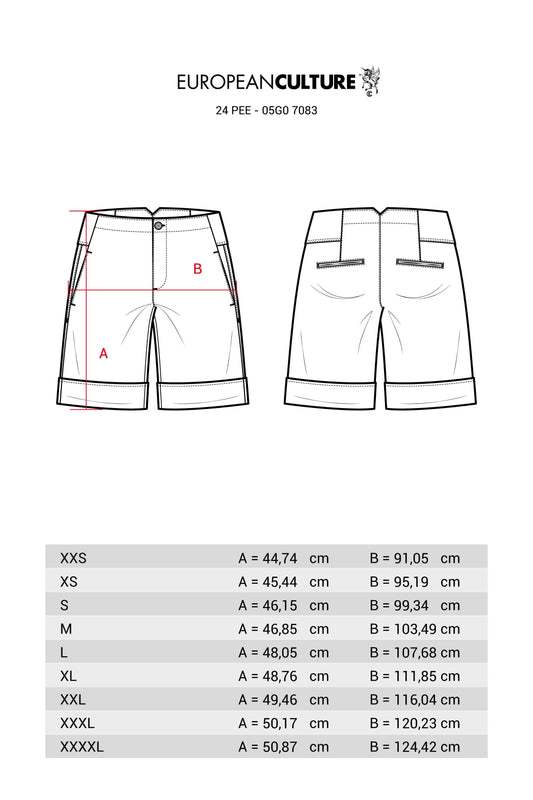 EUROPEANCULTURE

24 PEE - 05G0 7083

B

A

| XXS | A = 44,74 cm | B = 91,05 cm |
|---|---|---|
| XS | A = 45,44 cm | B = 95,19 cm |
| S | A = 46,15 cm | B = 99,34 cm |
| M | A = 46,85 cm | B = 103,49 cm |
| L | A = 48,05 cm | B = 107,68 cm |
| XL | A = 48,76 cm | B = 111,85 cm |
| XXL | A = 49,46 cm | B = 116,04 cm |
| XXXL | A = 50,17 cm | B = 120,23 cm |
| XXXXL | A = 50,87 cm | B = 124,42 cm |